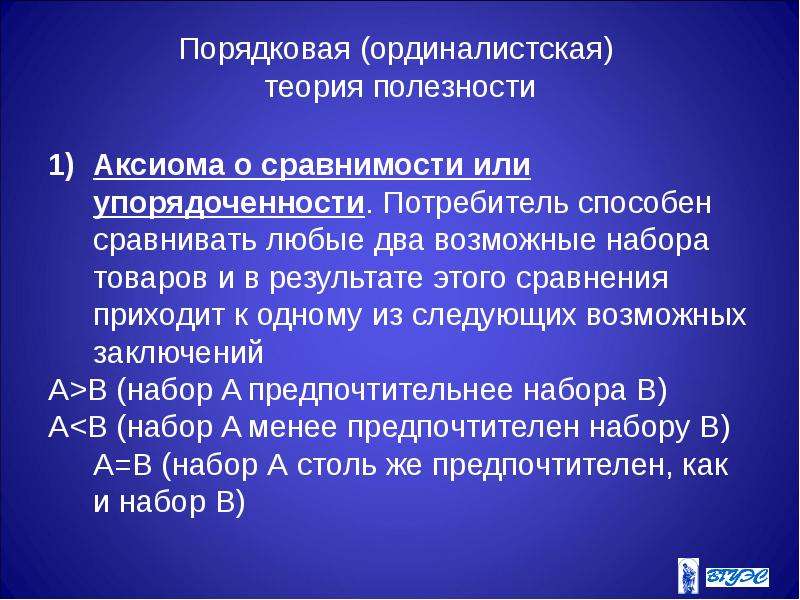 Порядковая (ординалистская) теория полезности

1) Аксиома о сравнимости или упорядоченности. Потребитель способен сравнивать любые два возможные набора товаров и в результате этого сравнения приходит к одному из следующих возможных заключений
A>B (набор A предпочтительнее набора B)
A<B (набор A менее предпочтителен набору B)
A=B (набор A столь же предпочтителен, как и набор B)

ВГУЭС